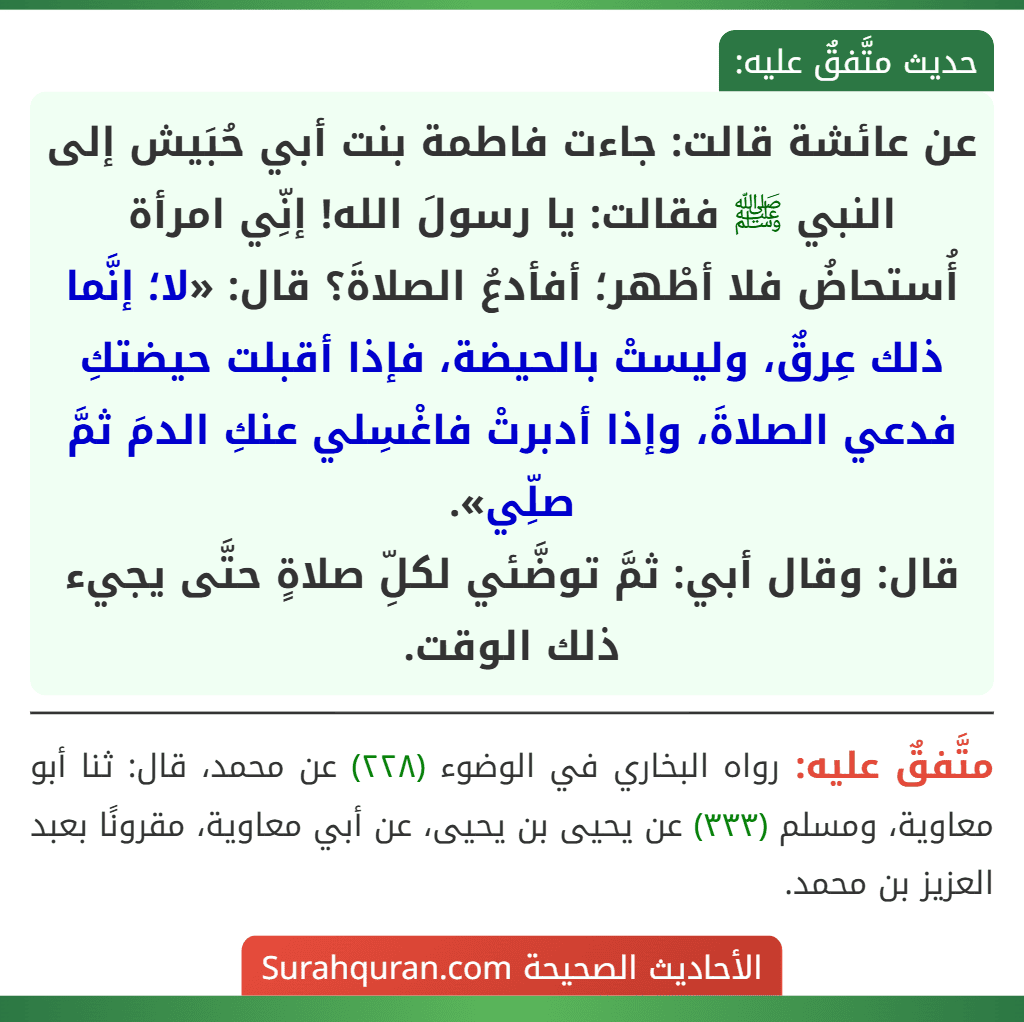 حديث متَّفقٌ عليه:

عن عائشة قالت: جاءت فاطمة بنت أبي حُبَيش إلى النبي ﷺ فقالت: يا رسولَ الله! إنِّي امرأة أُستحاضُ فلا أطْهر؛ أفأدعُ الصلاةَ؟ قال: «لا؛ إنَّما ذلك عِرقٌ، وليستْ بالحيضة، فإذا أقبلت حيضتكِ فدعي الصلاةَ، وإذا أدبرتْ فاغْسِلي عنكِ الدمَ ثمَّ صلِّي».
قال: وقال أبي: ثمَّ توضَّئي لكلِّ صلاةٍ حتَّى يجيء ذلك الوقت.

متَّفقٌ عليه: رواه البخاري في الوضوء (٢٢٨) عن محمد، قال: ثنا أبو معاوية، ومسلم (٣٣٣) عن يحيى بن يحيى، عن أبي معاوية، مقرونًا بعبد العزيز بن محمد.

الأحاديث الصحيحة Surahquran.com